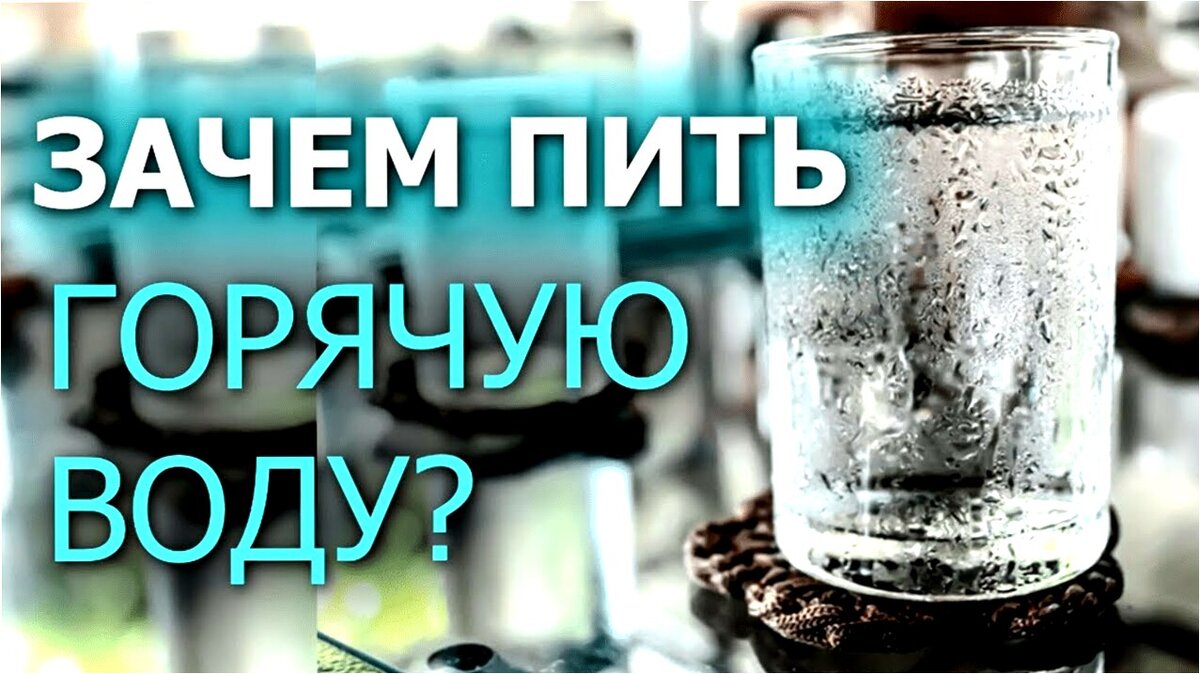 ЗАЧЕМ ПИТЬ
ГОРЯЧУЮ
ВОДУ?